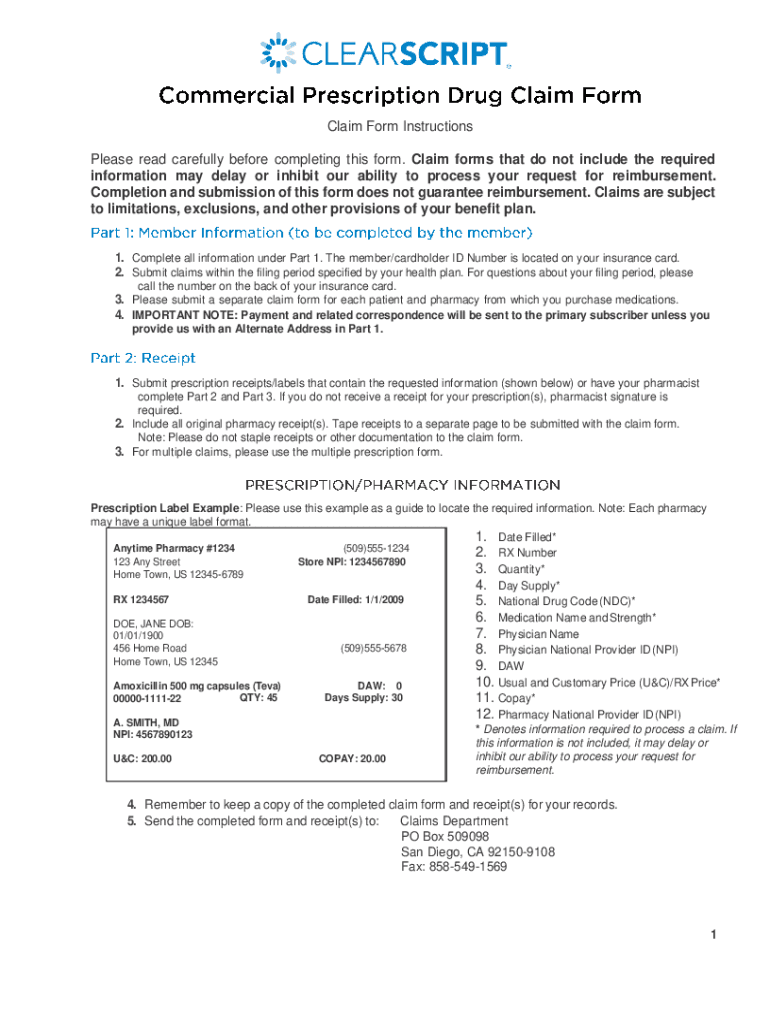 CLEARSCRIPT

Commercial Prescription Drug Claim Form

Claim Form Instructions

Please read carefully before completing this form. Claim forms that do not include the required information may delay or inhibit our ability to process your request for reimbursement. Completion and submission of this form does not guarantee reimbursement. Claims are subject to limitations, exclusions, and other provisions of your benefit plan.

Part 1: Member Information (to be completed by the member)

1. Complete all information under Part 1. The member/cardholder ID Number is located on your insurance card.
2. Submit claims within the filing period specified by your health plan. For questions about your filing period, please call the number on the back of your insurance card.
3. Please submit a separate claim form for each patient and pharmacy from which you purchase medications.
4. IMPORTANT NOTE: Payment and related correspondence will be sent to the primary subscriber unless you provide us with an Alternate Address in Part 1.

Part 2: Receipt

1. Submit prescription receipts/labels that contain the requested information (shown below) or have your pharmacist complete Part 2 and Part 3. If you do not receive a receipt for your prescription(s), pharmacist signature is required.
2. Include all original pharmacy receipt(s). Tape receipts to a separate page to be submitted with the claim form. Note: Please do not staple receipts or other documentation to the claim form.
3. For multiple claims, please use the multiple prescription form.

PRESCRIPTION/PHARMACY INFORMATION

Prescription Label Example: Please use this example as a guide to locate the required information. Note: Each pharmacy may have a unique label format.

Anytime Pharmacy #1234
123 Any Street
Home Town, US 12345-6789
(509)555-1234
Store NPI: 1234567890

RX 1234567
Date Filled: 1/1/2009

DOE, JANE DOB:
01/01/1900
456 Home Road
Home Town, US 12345
(509)555-5678

Amoxicillin 500 mg capsules (Teva)
00000-1111-22
QTY: 45
DAW: 0
Days Supply: 30

A. SMITH, MD
NPI: 4567890123

U&C: 200.00
COPAY: 20.00

1. Date Filled*
2. RX Number
3. Quantity*
4. Day Supply*
5. National Drug Code (NDC)*
6. Medication Name and Strength*
7. Physician Name
8. Physician National Provider ID (NPI)
9. DAW
10. Usual and Customary Price (U&C)/RX Price*
11. Copay*
12. Pharmacy National Provider ID (NPI)
* Denotes information required to process a claim. If this information is not included, it may delay or inhibit our ability to process your request for reimbursement.

4. Remember to keep a copy of the completed claim form and receipt(s) for your records.
5. Send the completed form and receipt(s) to: Claims Department
PO Box 509098
San Diego, CA 92150-9108
Fax: 858-549-1569

1